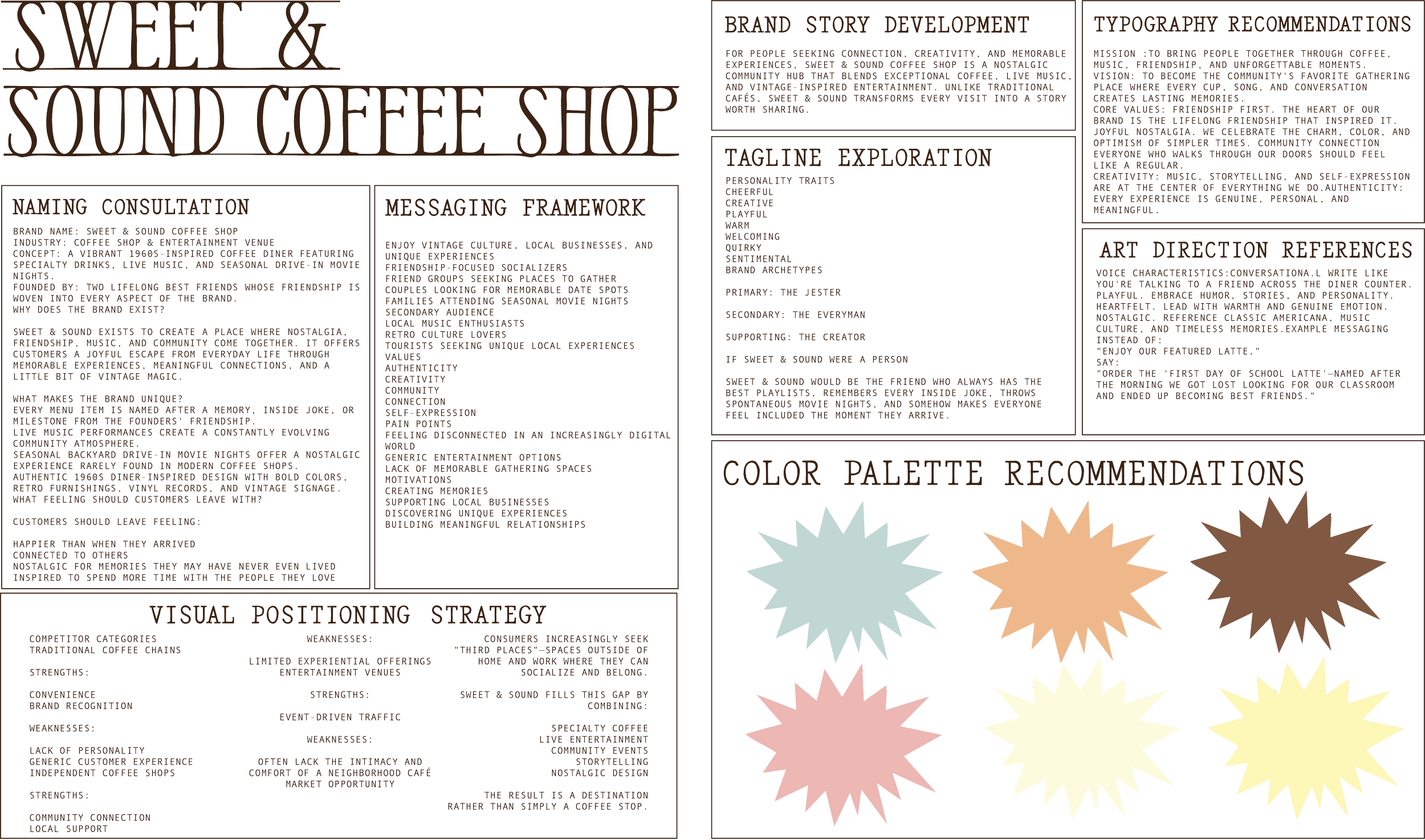 SWEET &
SOUND COFFEE SHOP

NAMING CONSULTATION

BRAND NAME: SWEET & SOUND COFFEE SHOP
INDUSTRY: COFFEE SHOP & ENTERTAINMENT VENUE
CONCEPT: A VIBRANT 1960S-INSPIRED COFFEE DINER FEATURING SPECIALTY DRINKS, LIVE MUSIC, AND SEASONAL DRIVE-IN MOVIE NIGHTS.
FOUNDED BY: TWO LIFELONG BEST FRIENDS WHOSE FRIENDSHIP IS WOVEN INTO EVERY ASPECT OF THE BRAND.
WHY DOES THE BRAND EXIST?

SWEET & SOUND EXISTS TO CREATE A PLACE WHERE NOSTALGIA, FRIENDSHIP, MUSIC, AND COMMUNITY COME TOGETHER. IT OFFERS CUSTOMERS A JOYFUL ESCAPE FROM EVERYDAY LIFE THROUGH MEMORABLE EXPERIENCES, MEANINGFUL CONNECTIONS, AND A LITTLE BIT OF VINTAGE MAGIC.

WHAT MAKES THE BRAND UNIQUE?
EVERY MENU ITEM IS NAMED AFTER A MEMORY, INSIDE JOKE, OR MILESTONE FROM THE FOUNDERS' FRIENDSHIP.
LIVE MUSIC PERFORMANCES CREATE A CONSTANTLY EVOLVING COMMUNITY ATMOSPHERE.
SEASONAL BACKYARD DRIVE-IN MOVIE NIGHTS OFFER A NOSTALGIC EXPERIENCE RARELY FOUND IN MODERN COFFEE SHOPS.
AUTHENTIC 1960S DINER-INSPIRED DESIGN WITH BOLD COLORS, RETRO FURNISHINGS, VINYL RECORDS, AND VINTAGE SIGNAGE.
WHAT FEELING SHOULD CUSTOMERS LEAVE WITH?

CUSTOMERS SHOULD LEAVE FEELING:

HAPPIER THAN WHEN THEY ARRIVED
CONNECTED TO OTHERS
NOSTALGIC FOR MEMORIES THEY MAY HAVE NEVER EVEN LIVED
INSPIRED TO SPEND MORE TIME WITH THE PEOPLE THEY LOVE

MESSAGING FRAMEWORK

ENJOY VINTAGE CULTURE, LOCAL BUSINESSES, AND UNIQUE EXPERIENCES
FRIENDSHIP-FOCUSED SOCIALIZERS
FRIEND GROUPS SEEKING PLACES TO GATHER
COUPLES LOOKING FOR MEMORABLE DATE SPOTS
FAMILIES ATTENDING SEASONAL MOVIE NIGHTS
SECONDARY AUDIENCE
LOCAL MUSIC ENTHUSIASTS
RETRO CULTURE LOVERS
TOURISTS SEEKING UNIQUE LOCAL EXPERIENCES
VALUES
AUTHENTICITY
CREATIVITY
COMMUNITY
CONNECTION
SELF-EXPRESSION
PAIN POINTS
FEELING DISCONNECTED IN AN INCREASINGLY DIGITAL WORLD
GENERIC ENTERTAINMENT OPTIONS
LACK OF MEMORABLE GATHERING SPACES
MOTIVATIONS
CREATING MEMORIES
SUPPORTING LOCAL BUSINESSES
DISCOVERING UNIQUE EXPERIENCES
BUILDING MEANINGFUL RELATIONSHIPS

VISUAL POSITIONING STRATEGY

COMPETITOR CATEGORIES
TRADITIONAL COFFEE CHAINS

STRENGTHS:

CONVENIENCE
BRAND RECOGNITION

WEAKNESSES:

LACK OF PERSONALITY
GENERIC CUSTOMER EXPERIENCE
INDEPENDENT COFFEE SHOPS

STRENGTHS:

COMMUNITY CONNECTION
LOCAL SUPPORT

WEAKNESSES:

LIMITED EXPERIENTIAL OFFERINGS
ENTERTAINMENT VENUES

STRENGTHS:

EVENT-DRIVEN TRAFFIC

WEAKNESSES:

OFTEN LACK THE INTIMACY AND COMFORT OF A NEIGHBORHOOD CAFÉ
MARKET OPPORTUNITY

CONSUMERS INCREASINGLY SEEK "THIRD PLACES"—SPACES OUTSIDE OF HOME AND WORK WHERE THEY CAN SOCIALIZE AND BELONG.

SWEET & SOUND FILLS THIS GAP BY COMBINING:

SPECIALTY COFFEE
LIVE ENTERTAINMENT
COMMUNITY EVENTS
STORYTELLING
NOSTALGIC DESIGN

THE RESULT IS A DESTINATION RATHER THAN SIMPLY A COFFEE STOP.

BRAND STORY DEVELOPMENT

FOR PEOPLE SEEKING CONNECTION, CREATIVITY, AND MEMORABLE EXPERIENCES, SWEET & SOUND COFFEE SHOP IS A NOSTALGIC COMMUNITY HUB THAT BLENDS EXCEPTIONAL COFFEE, LIVE MUSIC, AND VINTAGE-INSPIRED ENTERTAINMENT. UNLIKE TRADITIONAL CAFÉS, SWEET & SOUND TRANSFORMS EVERY VISIT INTO A STORY WORTH SHARING.

TAGLINE EXPLORATION

PERSONALITY TRAITS
CHEERFUL
CREATIVE
PLAYFUL
WARM
WELCOMING
QUIRKY
SENTIMENTAL
BRAND ARCHETYPES

PRIMARY: THE JESTER

SECONDARY: THE EVERYMAN

SUPPORTING: THE CREATOR

IF SWEET & SOUND WERE A PERSON

SWEET & SOUND WOULD BE THE FRIEND WHO ALWAYS HAS THE BEST PLAYLISTS, REMEMBERS EVERY INSIDE JOKE, THROWS SPONTANEOUS MOVIE NIGHTS, AND SOMEHOW MAKES EVERYONE FEEL INCLUDED THE MOMENT THEY ARRIVE.

TYPOGRAPHY RECOMMENDATIONS

MISSION :TO BRING PEOPLE TOGETHER THROUGH COFFEE, MUSIC, FRIENDSHIP, AND UNFORGETTABLE MOMENTS.
VISION: TO BECOME THE COMMUNITY'S FAVORITE GATHERING PLACE WHERE EVERY CUP, SONG, AND CONVERSATION CREATES LASTING MEMORIES.
CORE VALUES: FRIENDSHIP FIRST. THE HEART OF OUR BRAND IS THE LIFELONG FRIENDSHIP THAT INSPIRED IT. JOYFUL NOSTALGIA. WE CELEBRATE THE CHARM, COLOR, AND OPTIMISM OF SIMPLER TIMES. COMMUNITY CONNECTION EVERYONE WHO WALKS THROUGH OUR DOORS SHOULD FEEL LIKE A REGULAR.
CREATIVITY: MUSIC, STORYTELLING, AND SELF-EXPRESSION ARE AT THE CENTER OF EVERYTHING WE DO.AUTHENTICITY: EVERY EXPERIENCE IS GENUINE, PERSONAL, AND MEANINGFUL.

ART DIRECTION REFERENCES

VOICE CHARACTERISTICS:CONVERSATIONA.L WRITE LIKE YOU'RE TALKING TO A FRIEND ACROSS THE DINER COUNTER. PLAYFUL. EMBRACE HUMOR, STORIES, AND PERSONALITY. HEARTFELT. LEAD WITH WARMTH AND GENUINE EMOTION. NOSTALGIC. REFERENCE CLASSIC AMERICANA, MUSIC CULTURE, AND TIMELESS MEMORIES.EXAMPLE MESSAGING INSTEAD OF:
"ENJOY OUR FEATURED LATTE."
SAY:
"ORDER THE 'FIRST DAY OF SCHOOL LATTE'—NAMED AFTER THE MORNING WE GOT LOST LOOKING FOR OUR CLASSROOM AND ENDED UP BECOMING BEST FRIENDS."

COLOR PALETTE RECOMMENDATIONS